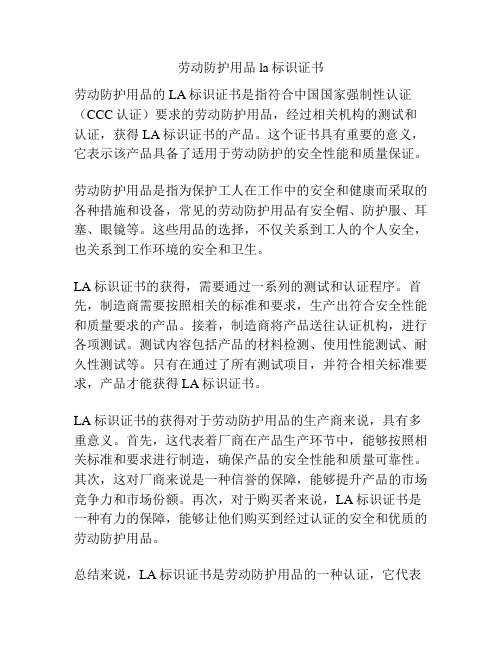 劳动防护用品 la 标识证书

劳动防护用品的 LA 标识证书是指符合中国国家强制性认证（CCC 认证）要求的劳动防护用品，经过相关机构的测试和认证，获得 LA 标识证书的产品。这个证书具有重要的意义，它表示该产品具备了适用于劳动防护的安全性能和质量保证。

劳动防护用品是指为保护工人在工作中的安全和健康而采取的各种措施和设备，常见的劳动防护用品有安全帽、防护服、耳塞、眼镜等。这些用品的选择，不仅关系到工人的个人安全，也关系到工作环境的安全和卫生。

LA 标识证书的获得，需要通过一系列的测试和认证程序。首先，制造商需要按照相关的标准和要求，生产出符合安全性能和质量要求的产品。接着，制造商将产品送往认证机构，进行各项测试。测试内容包括产品的材料检测、使用性能测试、耐久性测试等。只有在通过了所有测试项目，并符合相关标准要求，产品才能获得 LA 标识证书。

LA 标识证书的获得对于劳动防护用品的生产商来说，具有多重意义。首先，这代表着厂商在产品生产环节中，能够按照相关标准和要求进行制造，确保产品的安全性能和质量可靠性。其次，这对厂商来说是一种信誉的保障，能够提升产品的市场竞争力和市场份额。再次，对于购买者来说，LA 标识证书是一种有力的保障，能够让他们购买到经过认证的安全和优质的劳动防护用品。

总结来说，LA 标识证书是劳动防护用品的一种认证，它代表